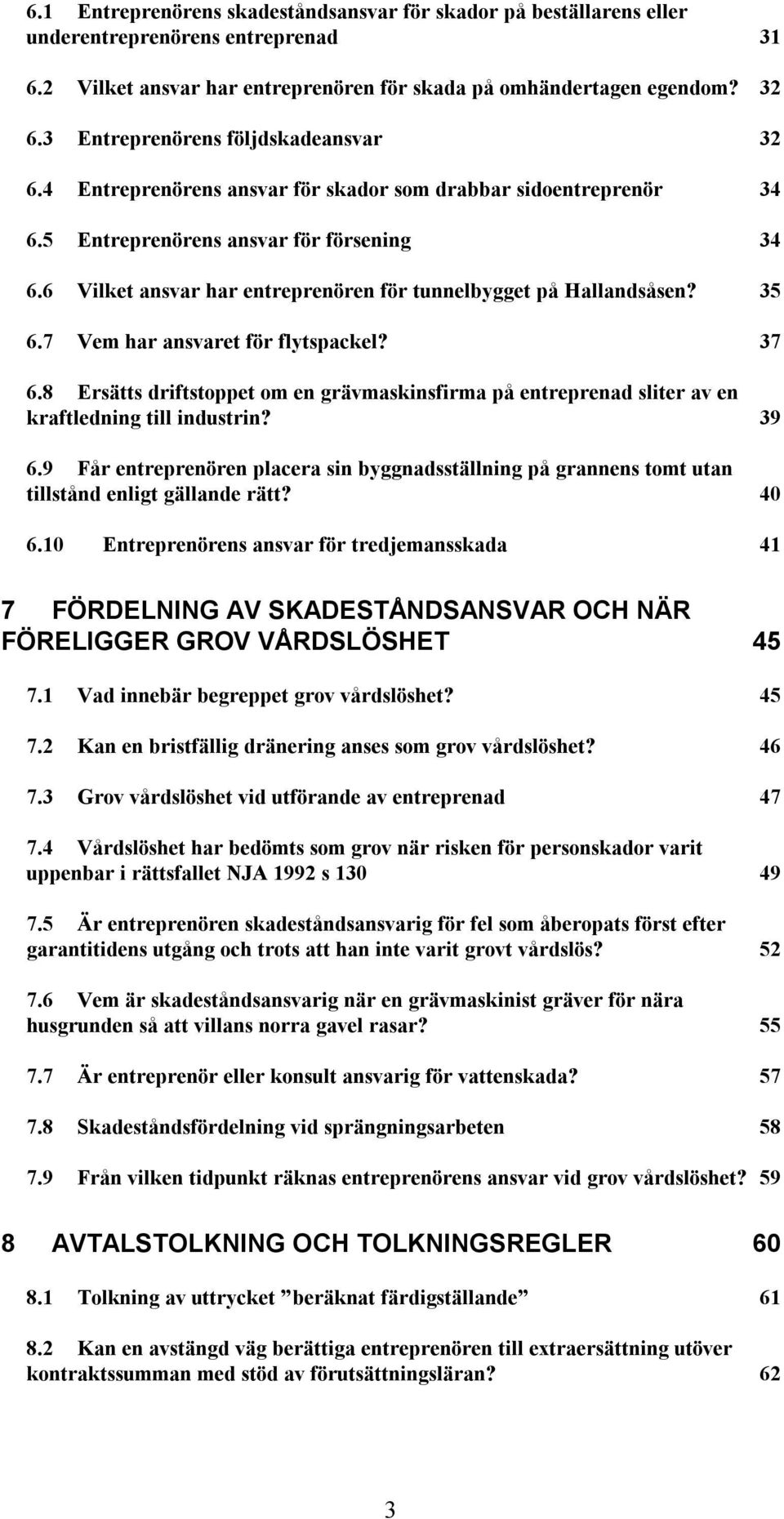 6.1 Entreprenörens skadeståndsansvar för skador på beställarens eller underentreprenörens entreprenad 31

6.2 Vilket ansvar har entreprenören för skada på omhändertagen egendom? 32

6.3 Entreprenörens följdskadeansvar 32

6.4 Entreprenörens ansvar för skador som drabbar sidoentreprenör 34

6.5 Entreprenörens ansvar för försening 34

6.6 Vilket ansvar har entreprenören för tunnelbygget på Hallandsåsen? 35

6.7 Vem har ansvaret för flytspackel? 37

6.8 Ersätts driftstoppet om en grävmaskinsfirma på entreprenad sliter av en kraftledning till industrin? 39

6.9 Får entreprenören placera sin byggnadsställning på grannens tomt utan tillstånd enligt gällande rätt? 40

6.10 Entreprenörens ansvar för tredjemansskada 41

7 FÖRDELNING AV SKADESTÅNDSANSVAR OCH NÄR FÖRELIGGER GROV VÅRDSLÖSHET 45

7.1 Vad innebär begreppet grov vårdslöshet? 45

7.2 Kan en bristfällig dränering anses som grov vårdslöshet? 46

7.3 Grov vårdslöshet vid utförande av entreprenad 47

7.4 Vårdslöshet har bedömts som grov när risken för personskador varit uppenbar i rättsfallet NJA 1992 s 130 49

7.5 Är entreprenören skadeståndsansvarig för fel som åberopats först efter garantitidens utgång och trots att han inte varit grovt vårdslös? 52

7.6 Vem är skadeståndsansvarig när en grävmaskinist gräver för nära husgrunden så att villans norra gavel rasar? 55

7.7 Är entreprenör eller konsult ansvarig för vattenskada? 57

7.8 Skadeståndsfördelning vid sprängningsarbeten 58

7.9 Från vilken tidpunkt räknas entreprenörens ansvar vid grov vårdslöshet? 59

8 AVTALSTOLKNING OCH TOLKNINGSREGLER 60

8.1 Tolkning av uttrycket ”beräknat färdigställande” 61

8.2 Kan en avstängd väg berättiga entreprenören till extraersättning utöver kontraktssumman med stöd av förutsättningsläran? 62

3